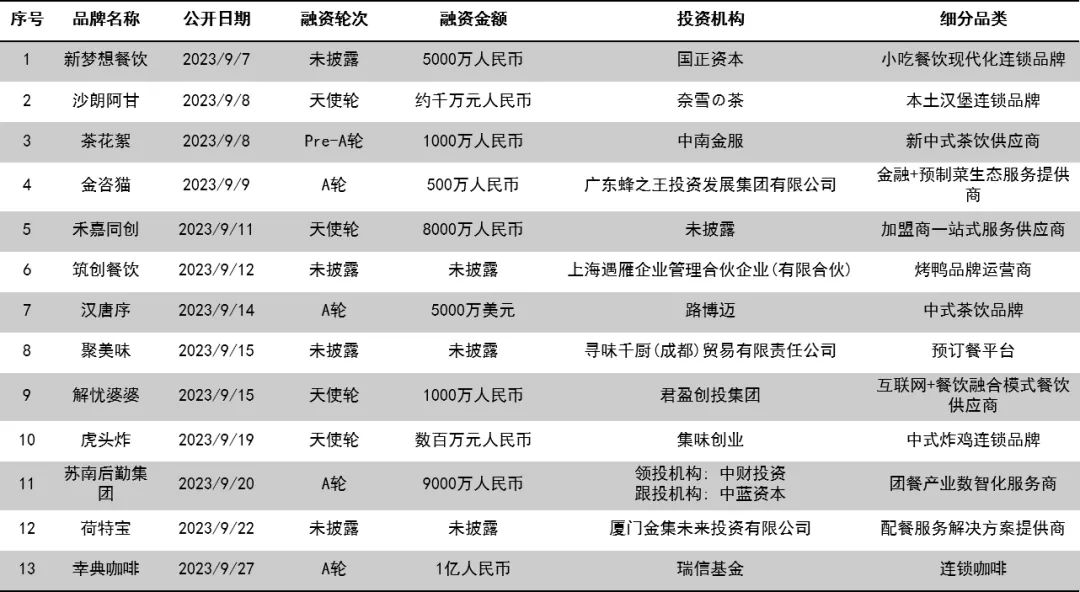 | 序号 | 品牌名称 | 公开日期 | 融资轮次 | 融资金额 | 投资机构 | 细分品类 |
|---|---|---|---|---|---|---|
| 1 | 新梦想餐饮 | 2023/9/7 | 未披露 | 5000万人民币 | 国正资本 | 小吃餐饮现代化连锁品牌 |
| 2 | 沙朗阿甘 | 2023/9/8 | 天使轮 | 约千万元人民币 | 奈雪の茶 | 本土汉堡连锁品牌 |
| 3 | 茶花絮 | 2023/9/8 | Pre-A轮 | 1000万人民币 | 中南金服 | 新中式茶饮供应商 |
| 4 | 金咨猫 | 2023/9/9 | A轮 | 500万人民币 | 广东蜂之王投资发展集团有限公司 | 金融+预制菜生态服务提供商 |
| 5 | 禾嘉同创 | 2023/9/11 | 天使轮 | 8000万人民币 | 未披露 | 加盟商一站式服务供应商 |
| 6 | 筑创餐饮 | 2023/9/12 | 未披露 | 未披露 | 上海遇雁企业管理合伙企业(有限合伙) | 烤鸭品牌运营商 |
| 7 | 汉唐序 | 2023/9/14 | A轮 | 5000万美元 | 路博迈 | 中式茶饮品牌 |
| 8 | 聚美味 | 2023/9/15 | 未披露 | 未披露 | 寻味千厨(成都)贸易有限责任公司 | 预订餐平台 |
| 9 | 解忧婆婆 | 2023/9/15 | 天使轮 | 1000万人民币 | 君盈创投集团 | 互联网+餐饮融合模式餐饮供应商 |
| 10 | 虎头炸 | 2023/9/19 | 天使轮 | 数百万元人民币 | 集味创业 | 中式炸鸡连锁品牌 |
| 11 | 苏南后勤集团 | 2023/9/20 | A轮 | 9000万人民币 | 领投机构: 中财投资 跟投机构: 中蓝资本 | 团餐产业数智化服务商 |
| 12 | 荷特宝 | 2023/9/22 | 未披露 | 未披露 | 厦门金集未来投资有限公司 | 配餐服务解决方案提供商 |
| 13 | 幸典咖啡 | 2023/9/27 | A轮 | 1亿人民币 | 瑞信基金 | 连锁咖啡 |